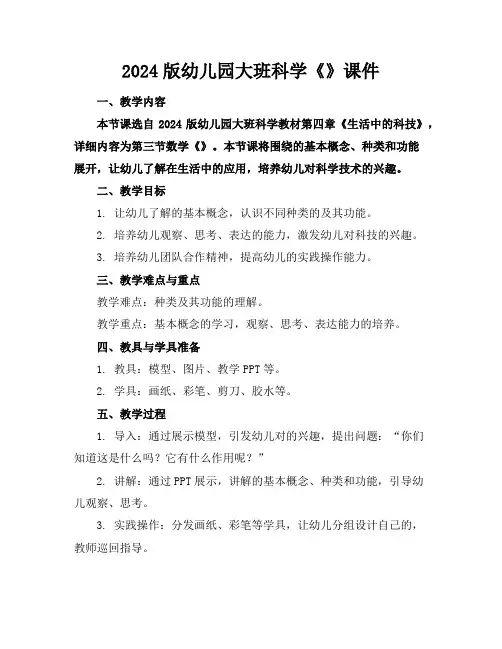 2024 版幼儿园大班科学《》课件

一、教学内容

本节课选自 2024 版幼儿园大班科学教材第四章《生活中的科技》，详细内容为第三节数学《》。本节课将围绕的基本概念、种类和功能展开，让幼儿了解在生活中的应用，培养幼儿对科学技术的兴趣。

二、教学目标

1. 让幼儿了解的基本概念，认识不同种类的及其功能。

2. 培养幼儿观察、思考、表达的能力，激发幼儿对科技的兴趣。

3. 培养幼儿团队合作精神，提高幼儿的实践操作能力。

三、教学难点与重点

教学难点：种类及其功能的理解。

教学重点：基本概念的学习，观察、思考、表达能力的培养。

四、教具与学具准备

1. 教具：模型、图片、教学 PPT 等。

2. 学具：画纸、彩笔、剪刀、胶水等。

五、教学过程

1. 导入：通过展示模型，引发幼儿对的兴趣，提出问题：“你们知道这是什么吗？它有什么作用呢？”

2. 讲解：通过 PPT 展示，讲解的基本概念、种类和功能，引导幼儿观察、思考。

3. 实践操作：分发画纸、彩笔等学具，让幼儿分组设计自己的，教师巡回指导。